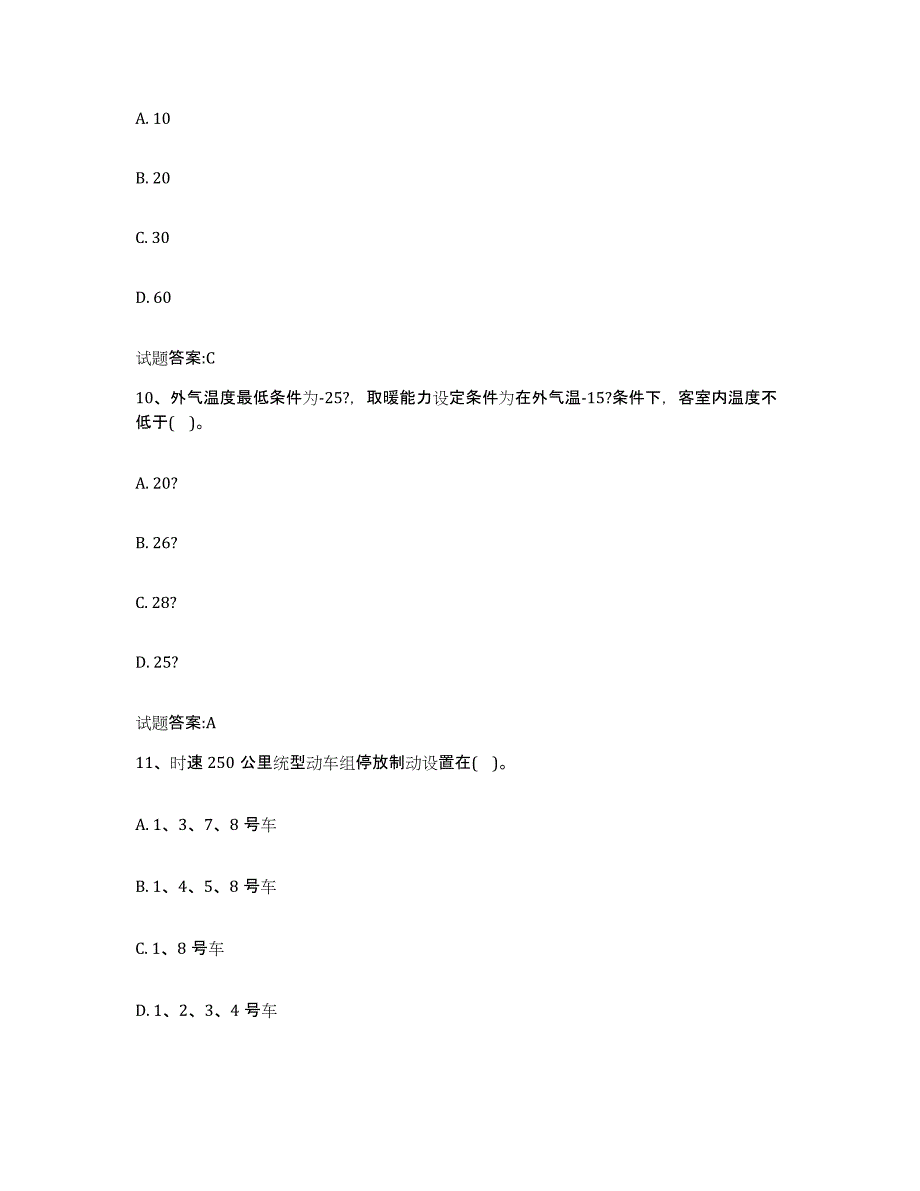 A. 10

B. 20

C. 30

D. 60

试题答案:C

10、外气温度最低条件为-25?，取暖能力设定条件为在外气温-15?条件下，客室内温度不低于(   )。

A. 20?

B. 26?

C. 28?

D. 25?

试题答案:A

11、时速 250 公里统型动车组停放制动设置在(   )。

A. 1、3、7、8 号车

B. 1、4、5、8 号车

C. 1、8 号车

D. 1、2、3、4 号车